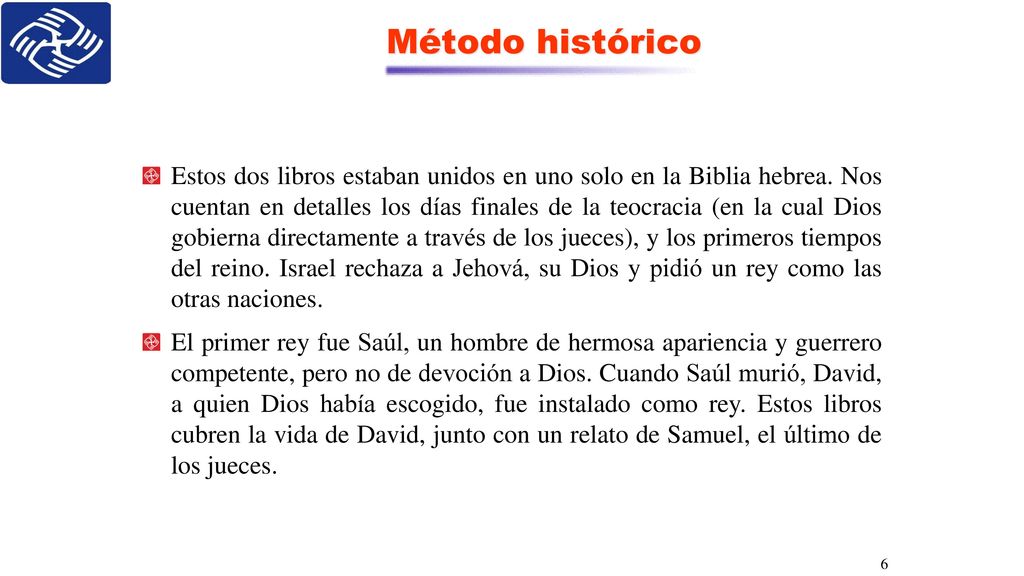 Método histórico

Estos dos libros estaban unidos en uno solo en la Biblia hebrea. Nos cuentan en detalles los días finales de la teocracia (en la cual Dios gobierna directamente a través de los jueces), y los primeros tiempos del reino. Israel rechaza a Jehová, su Dios y pidió un rey como las otras naciones.

El primer rey fue Saúl, un hombre de hermosa apariencia y guerrero competente, pero no de devoción a Dios. Cuando Saúl murió, David, a quien Dios había escogido, fue instalado como rey. Estos libros cubren la vida de David, junto con un relato de Samuel, el último de los jueces.

6